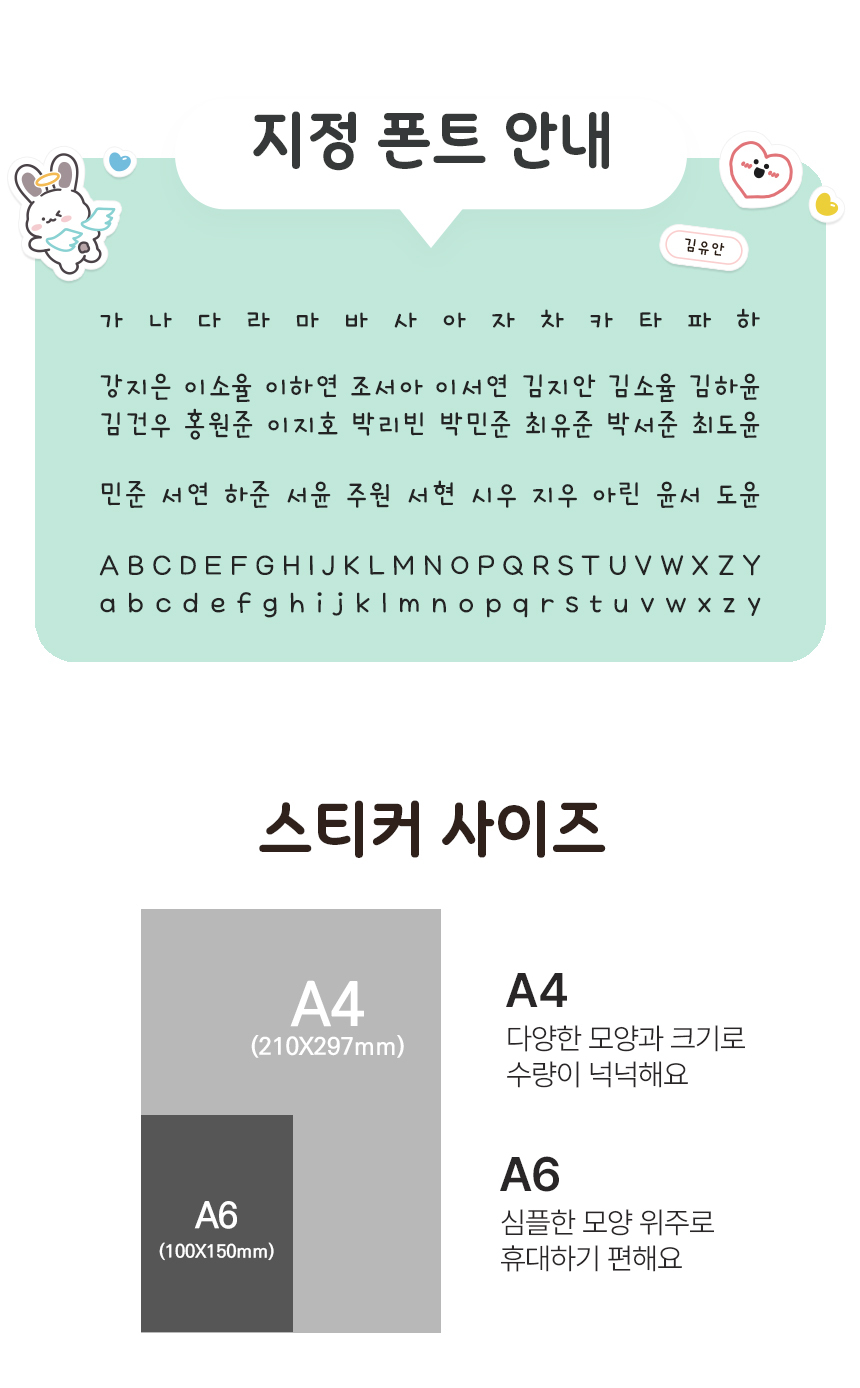 지정 폰트 안내

김유안

가 나 다 라 마 바 사 아 자 차 카 타 파 하

강지은 이소율 이하연 조서아 이서연 김지안 김소율 김하윤
김건우 홍원준 이지호 박리빈 박민준 최유준 박서준 최도윤

민준 서연 하준 서윤 주원 서현 시우 지우 아린 윤서 도윤

A B C D E F G H I J K L M N O P Q R S T U V W X Z Y
a b c d e f g h i j k l m n o p q r s t u v w x z y

스티커 사이즈

A4
(210X297mm)

A6
(100X150mm)

A4
다양한 모양과 크기로
수량이 넉넉해요

A6
심플한 모양 위주로
휴대하기 편해요